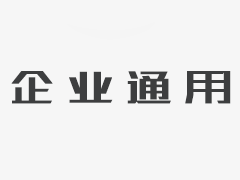 企业通用